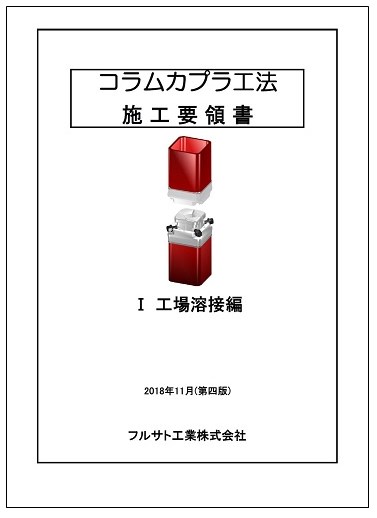 コラムカプラ工法
施工要領書

Ⅰ 工場溶接編

2018年11月(第四版)

フルサト工業株式会社